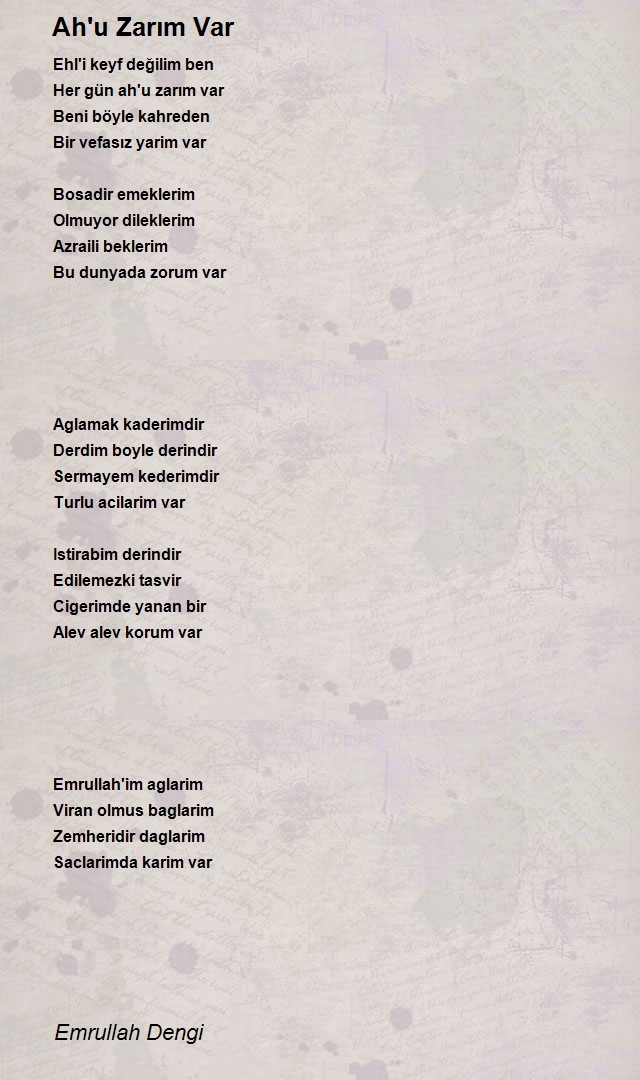 Ah'u Zarım Var

Ehl'i keyf değilim ben
Her gün ah'u zarım var
Beni böyle kahreden
Bir vefasız yarim var

Bosadir emeklerim
Olmuyor dileklerim
Azraili beklerim
Bu dunyada zorum var

Aglamak kaderimdir
Derdim boyle derindir
Sermayem kederimdir
Turlu acilarim var

Istirabim derindir
Edilemezki tasvir
Cigerimde yanan bir
Alev alev korum var

Emrullah'im aglarim
Viran olmus baglarim
Zemheridir daglarim
Saclarimda karim var

Emrullah Dengi